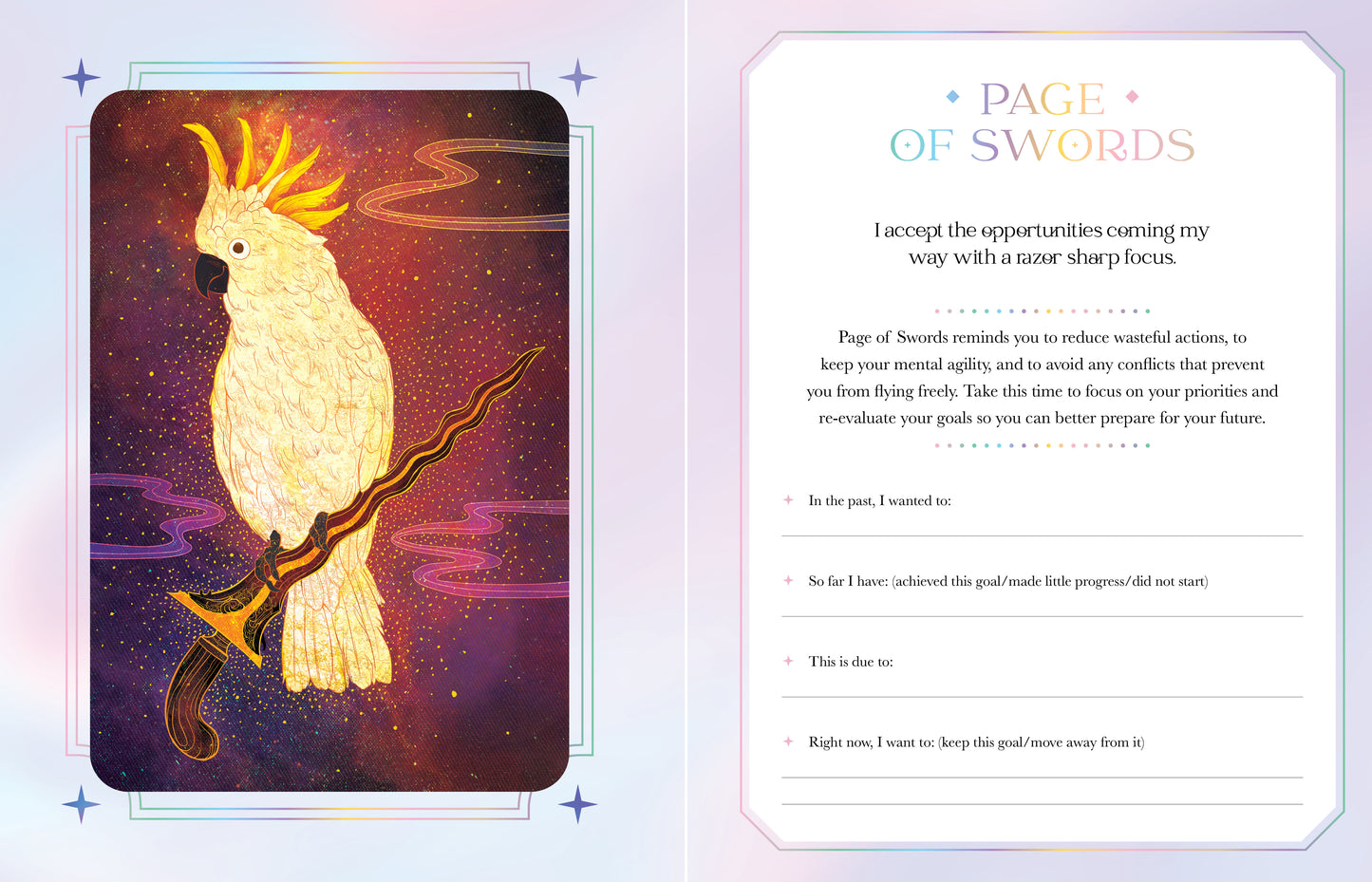 PAGE OF SWORDS

I accept the opportunities coming my way with a razor sharp focus.

Page of Swords reminds you to reduce wasteful actions, to keep your mental agility, and to avoid any conflicts that prevent you from flying freely. Take this time to focus on your priorities and re-evaluate your goals so you can better prepare for your future.

In the past, I wanted to:

So far I have: (achieved this goal/made little progress/did not start)

This is due to:

Right now, I want to: (keep this goal/move away from it)